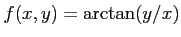 $f(x, y) = \arctan(y/x)$